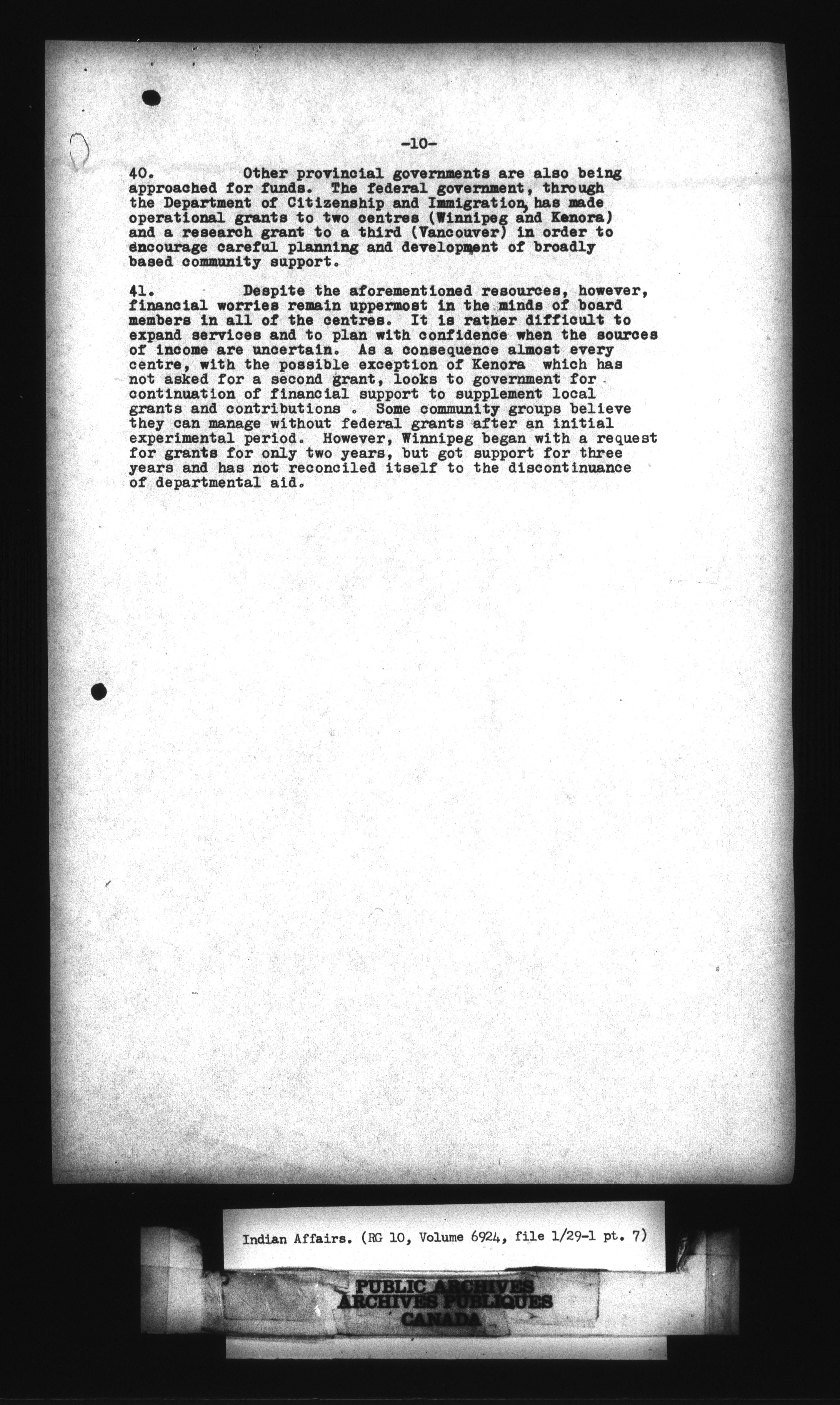 -10-

40. Other provincial governments are also being approached for funds. The federal government, through the Department of Citizenship and Immigration, has made operational grants to two centres (Winnipeg and Kenora) and a research grant to a third (Vancouver) in order to encourage careful planning and development of broadly based community support.

41. Despite the aforementioned resources, however, financial worries remain uppermost in the minds of board members in all of the centres. It is rather difficult to expand services and to plan with confidence when the sources of income are uncertain. As a consequence almost every centre, with the possible exception of Kenora which has not asked for a second grant, looks to government for continuation of financial support to supplement local grants and contributions . Some community groups believe they can manage without federal grants after an initial experimental period. However, Winnipeg began with a request for grants for only two years, but got support for three years and has not reconciled itself to the discontinuance of departmental aid.

Indian Affairs. (RG 10, Volume 6924, file 1/29-1 pt. 7)

PUBLIC ARCHIVES
ARCHIVES PUBLIQUES
CANADA